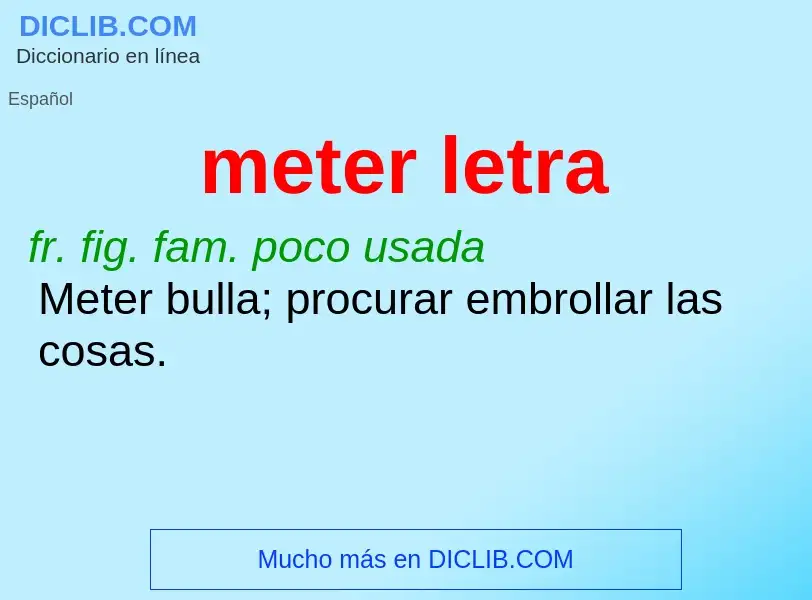 DICLIB.COM
Diccionario en línea

Español

meter letra

fr. fig. fam. poco usada
Meter bulla; procurar embrollar las cosas.

Mucho más en DICLIB.COM